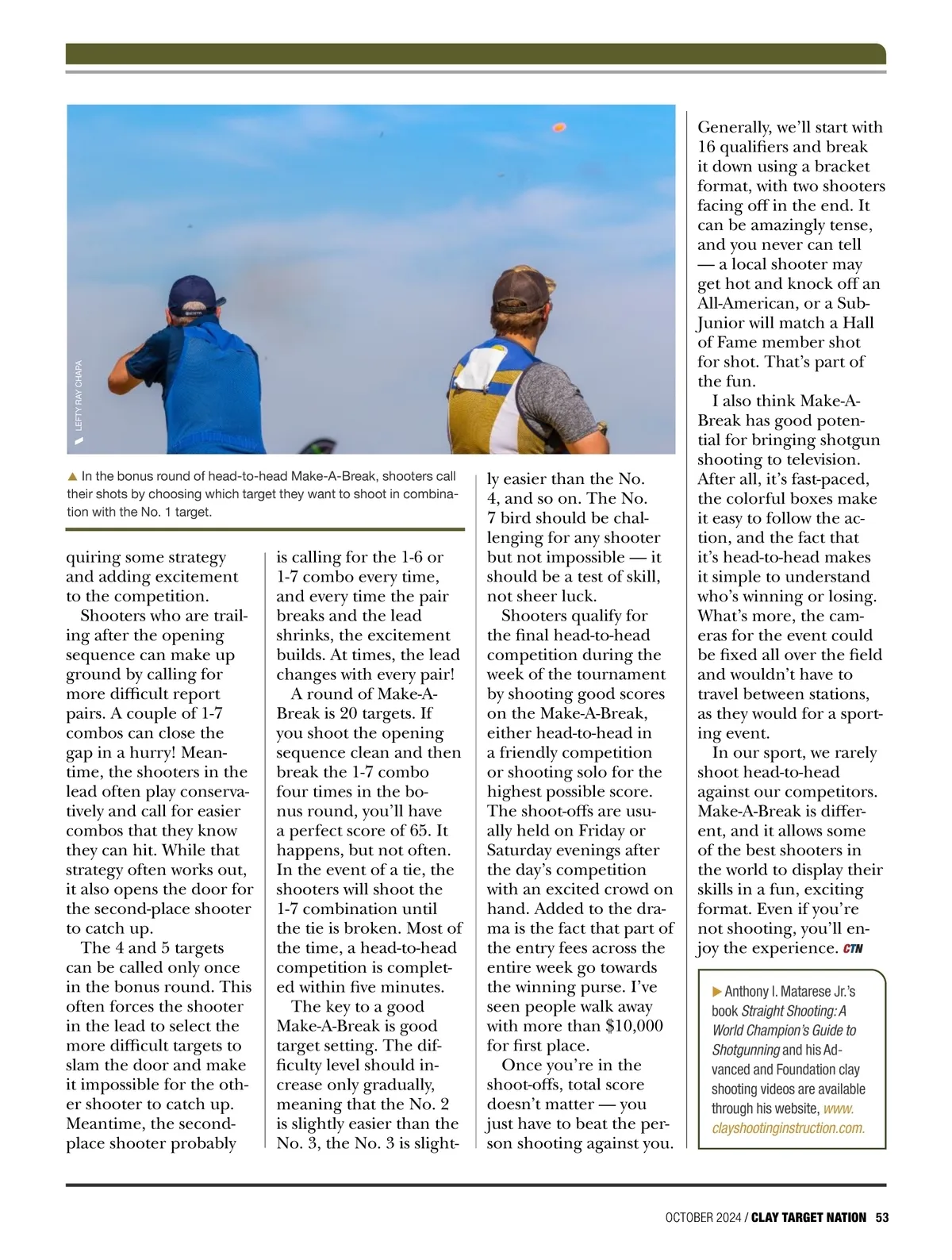 LEFTY RAY CHAPA

▲ In the bonus round of head-to-head Make-A-Break, shooters call their shots by choosing which target they want to shoot in combination with the No. 1 target.

quiring some strategy and adding excitement to the competition.

Shooters who are trailing after the opening sequence can make up ground by calling for more difficult report pairs. A couple of 1-7 combos can close the gap in a hurry! Meantime, the shooters in the lead often play conservatively and call for easier combos that they know they can hit. While that strategy often works out, it also opens the door for the second-place shooter to catch up.

The 4 and 5 targets can be called only once in the bonus round. This often forces the shooter in the lead to select the more difficult targets to slam the door and make it impossible for the other shooter to catch up. Meantime, the second-place shooter probably is calling for the 1-6 or 1-7 combo every time, and every time the pair breaks and the lead shrinks, the excitement builds. At times, the lead changes with every pair!

A round of Make-A-Break is 20 targets. If you shoot the opening sequence clean and then break the 1-7 combo four times in the bonus round, you'll have a perfect score of 65. It happens, but not often. In the event of a tie, the shooters will shoot the 1-7 combination until the tie is broken. Most of the time, a head-to-head competition is completed within five minutes.

The key to a good Make-A-Break is good target setting. The difficulty level should increase only gradually, meaning that the No. 2 is slightly easier than the No. 3, the No. 3 is slightly easier than the No. 4, and so on. The No. 7 bird should be challenging for any shooter but not impossible — it should be a test of skill, not sheer luck.

Shooters qualify for the final head-to-head competition during the week of the tournament by shooting good scores on the Make-A-Break, either head-to-head in a friendly competition or shooting solo for the highest possible score. The shoot-offs are usually held on Friday or Saturday evenings after the day's competition with an excited crowd on hand. Added to the drama is the fact that part of the entry fees across the entire week go towards the winning purse. I've seen people walk away with more than $10,000 for first place.

Once you're in the shoot-offs, total score doesn't matter — you just have to beat the person shooting against you.

Generally, we'll start with 16 qualifiers and break it down using a bracket format, with two shooters facing off in the end. It can be amazingly tense, and you never can tell — a local shooter may get hot and knock off an All-American, or a Sub-Junior will match a Hall of Fame member shot for shot. That's part of the fun.

I also think Make-A-Break has good potential for bringing shotgun shooting to television. After all, it's fast-paced, the colorful boxes make it easy to follow the action, and the fact that it's head-to-head makes it simple to understand who's winning or losing. What's more, the cameras for the event could be fixed all over the field and wouldn't have to travel between stations, as they would for a sporting event.

In our sport, we rarely shoot head-to-head against our competitors. Make-A-Break is different, and it allows some of the best shooters in the world to display their skills in a fun, exciting format. Even if you're not shooting, you'll enjoy the experience. CTN

▶ Anthony I. Matarese Jr.'s book Straight Shooting: A World Champion's Guide to Shotgunning and his Advanced and Foundation clay shooting videos are available through his website, www.clayshootinginstruction.com.

OCTOBER 2024 / CLAY TARGET NATION 53